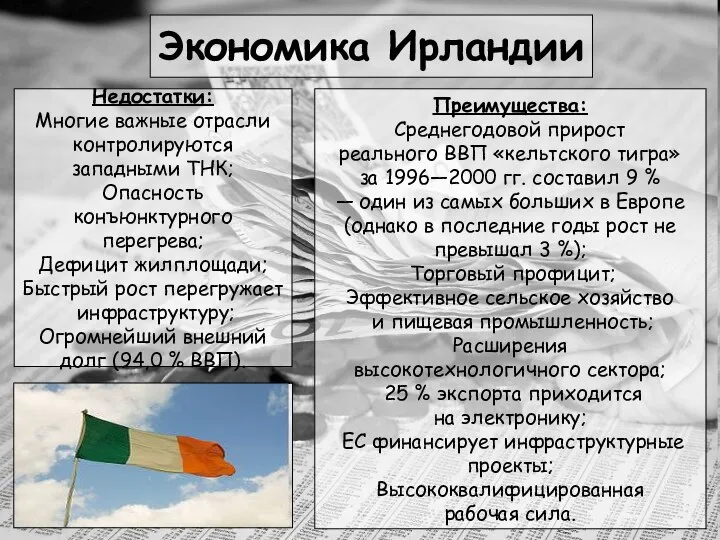 Экономика Ирландии

Недостатки:
Многие важные отрасли контролируются западными ТНК;
Опасность конъюнктурного перегрева;
Дефицит жилплощади;
Быстрый рост перегружает инфраструктуру;
Огромнейший внешний долг (94,0 % ВВП).

Преимущества:
Среднегодовой прирост реального ВВП «кельтского тигра» за 1996—2000 гг. составил 9 % — один из самых больших в Европе (однако в последние годы рост не превышал 3 %);
Торговый профицит;
Эффективное сельское хозяйство и пищевая промышленность;
Расширения высокотехнологичного сектора;
25 % экспорта приходится на электронику;
ЕС финансирует инфраструктурные проекты;
Высококвалифицированная рабочая сила.